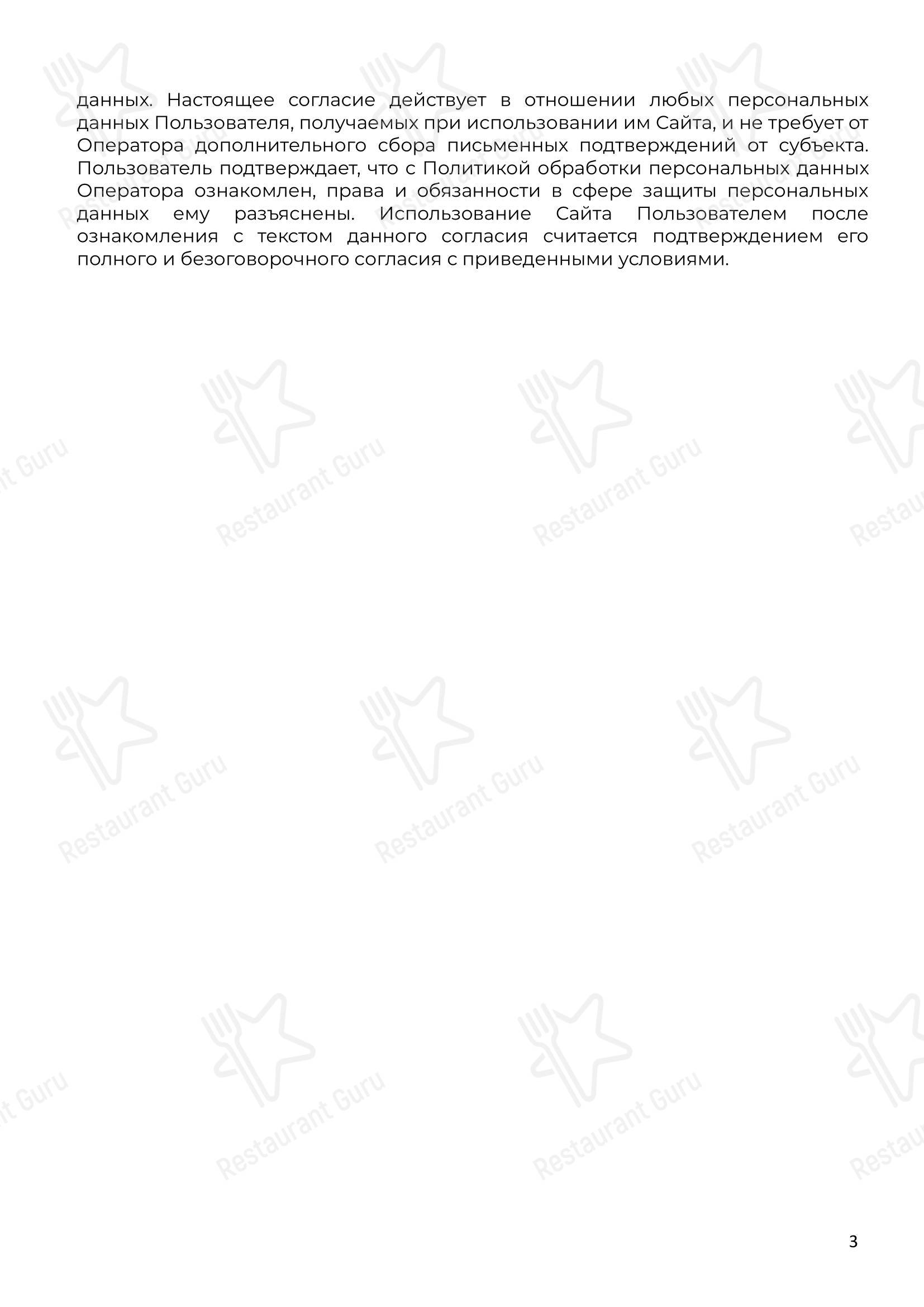 данных. Настоящее согласие действует в отношении любых персональных данных Пользователя, получаемых при использовании им Сайта, и не требует от Оператора дополнительного сбора письменных подтверждений от субъекта. Пользователь подтверждает, что с Политикой обработки персональных данных Оператора ознакомлен, права и обязанности в сфере защиты персональных данных ему разъяснены. Использование Сайта Пользователем после ознакомления с текстом данного согласия считается подтверждением его полного и безоговорочного согласия с приведенными условиями.

Restaurant Guru

3